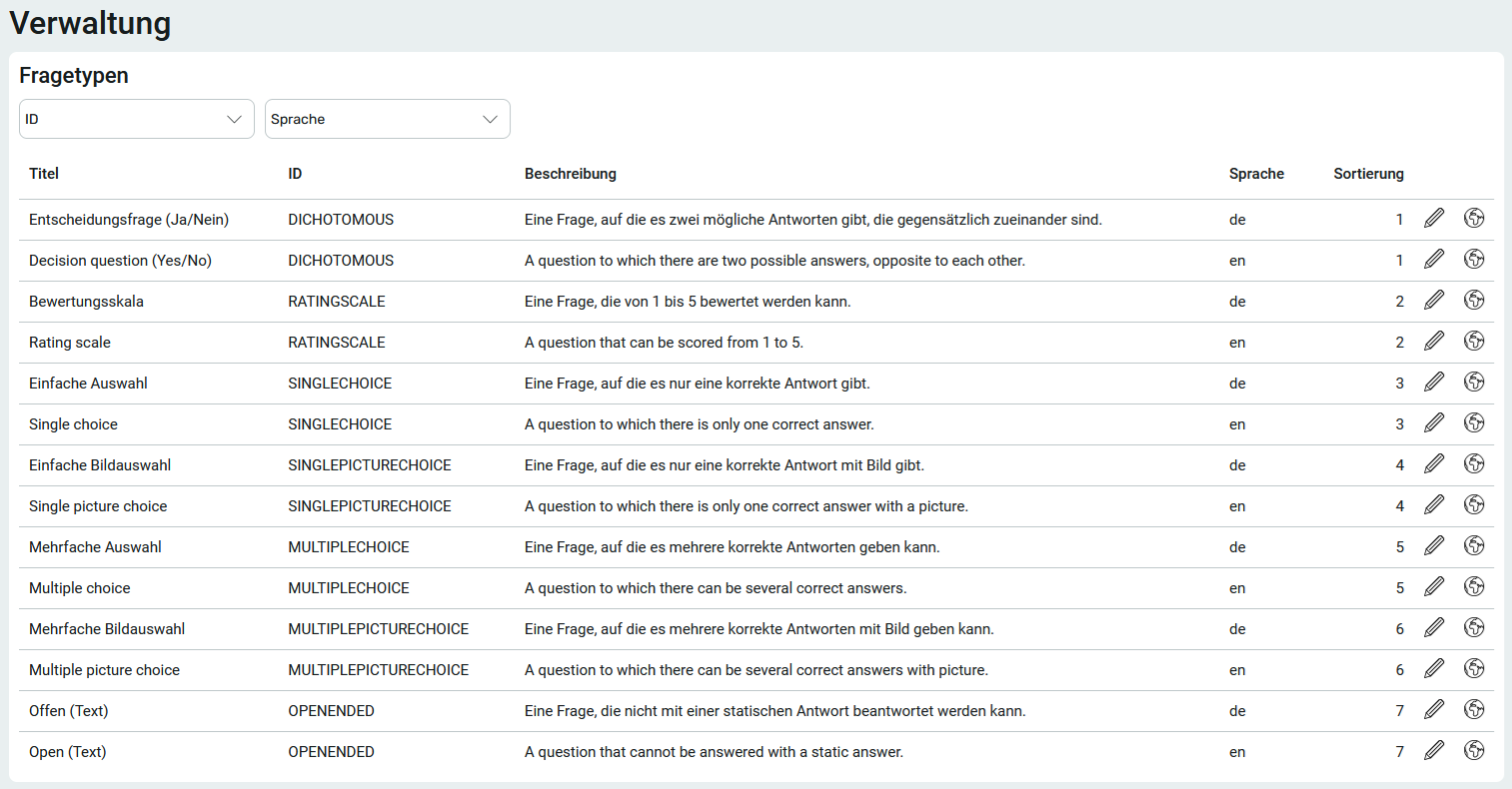 Verwaltung

Fragetypen

ID

Sprache

| Titel | ID | Beschreibung | Sprache | Sortierung |
|---|---|---|---|---|
| Entscheidungsfrage (Ja/Nein) | DICHOTOMOUS | Eine Frage, auf die es zwei mögliche Antworten gibt, die gegensätzlich zueinander sind. | de | 1 |
| Decision question (Yes/No) | DICHOTOMOUS | A question to which there are two possible answers, opposite to each other. | en | 1 |
| Bewertungsskala | RATINGSCALE | Eine Frage, die von 1 bis 5 bewertet werden kann. | de | 2 |
| Rating scale | RATINGSCALE | A question that can be scored from 1 to 5. | en | 2 |
| Einfache Auswahl | SINGLECHOICE | Eine Frage, auf die es nur eine korrekte Antwort gibt. | de | 3 |
| Single choice | SINGLECHOICE | A question to which there is only one correct answer. | en | 3 |
| Einfache Bildauswahl | SINGLEPICTURECHOICE | Eine Frage, auf die es nur eine korrekte Antwort mit Bild gibt. | de | 4 |
| Single picture choice | SINGLEPICTURECHOICE | A question to which there is only one correct answer with a picture. | en | 4 |
| Mehrfache Auswahl | MULTIPLECHOICE | Eine Frage, auf die es mehrere korrekte Antworten geben kann. | de | 5 |
| Multiple choice | MULTIPLECHOICE | A question to which there can be several correct answers. | en | 5 |
| Mehrfache Bildauswahl | MULTIPLEPICTURECHOICE | Eine Frage, auf die es mehrere korrekte Antworten mit Bild geben kann. | de | 6 |
| Multiple picture choice | MULTIPLEPICTURECHOICE | A question to which there can be several correct answers with picture. | en | 6 |
| Offen (Text) | OPENENDED | Eine Frage, die nicht mit einer statischen Antwort beantwortet werden kann. | de | 7 |
| Open (Text) | OPENENDED | A question that cannot be answered with a static answer. | en | 7 |